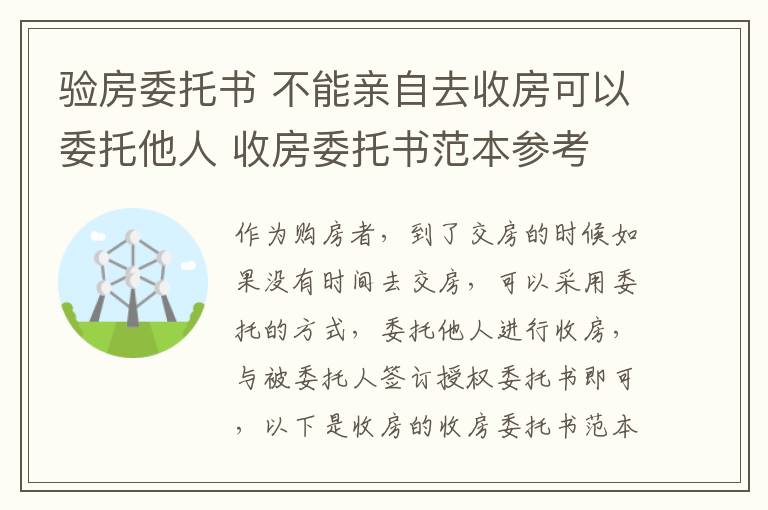 验房委托书 不能亲自去收房可以委托他人 收房委托书范本参考

作为购房者，到了交房的时候如果没有时间去交房，可以采用委托的方式，委托他人进行收房，与被委托人签订授权委托书即可，以下是收房的收房委托书范本